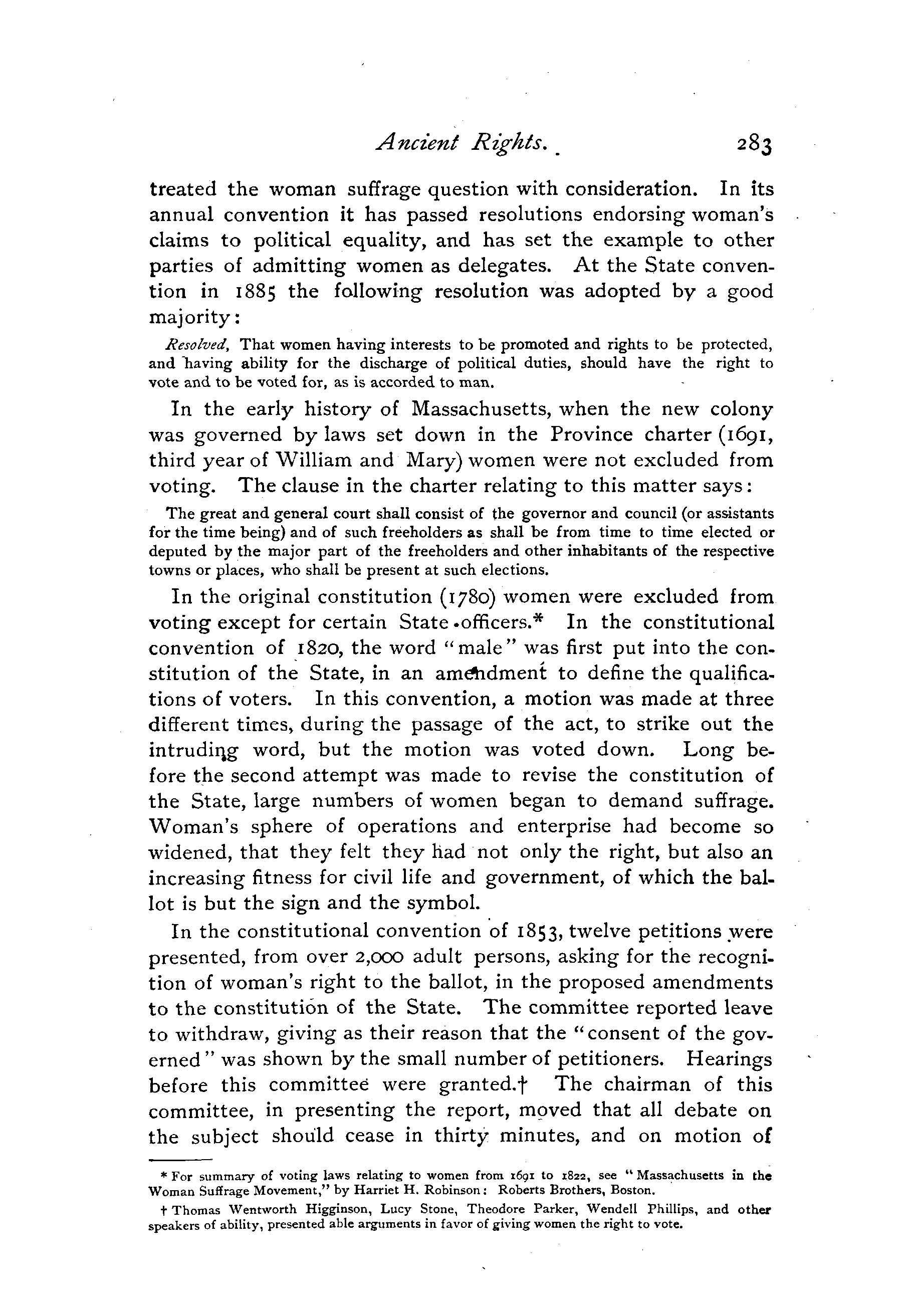 Ancient Rights. 283

treated the woman suffrage question with consideration. In its annual convention it has passed resolutions endorsing woman's claims to political equality, and has set the example to other parties of admitting women as delegates. At the State convention in 1885 the following resolution was adopted by a good majority:

Resolved, That women having interests to be promoted and rights to be protected, and having ability for the discharge of political duties, should have the right to vote and to be voted for, as is accorded to man.

In the early history of Massachusetts, when the new colony was governed by laws set down in the Province charter (1691, third year of William and Mary) women were not excluded from voting. The clause in the charter relating to this matter says:

The great and general court shall consist of the governor and council (or assistants for the time being) and of such freeholders as shall be from time to time elected or deputed by the major part of the freeholders and other inhabitants of the respective towns or places, who shall be present at such elections.

In the original constitution (1780) women were excluded from voting except for certain State officers.* In the constitutional convention of 1820, the word "male" was first put into the constitution of the State, in an amendment to define the qualifications of voters. In this convention, a motion was made at three different times, during the passage of the act, to strike out the intruding word, but the motion was voted down. Long before the second attempt was made to revise the constitution of the State, large numbers of women began to demand suffrage. Woman's sphere of operations and enterprise had become so widened, that they felt they had not only the right, but also an increasing fitness for civil life and government, of which the ballot is but the sign and the symbol.

In the constitutional convention of 1853, twelve petitions were presented, from over 2,000 adult persons, asking for the recognition of woman's right to the ballot, in the proposed amendments to the constitution of the State. The committee reported leave to withdraw, giving as their reason that the "consent of the governed" was shown by the small number of petitioners. Hearings before this committee were granted.† The chairman of this committee, in presenting the report, moved that all debate on the subject should cease in thirty minutes, and on motion of

* For summary of voting laws relating to women from 1691 to 1822, see "Massachusetts in the Woman Suffrage Movement," by Harriet H. Robinson: Roberts Brothers, Boston.

† Thomas Wentworth Higginson, Lucy Stone, Theodore Parker, Wendell Phillips, and other speakers of ability, presented able arguments in favor of giving women the right to vote.